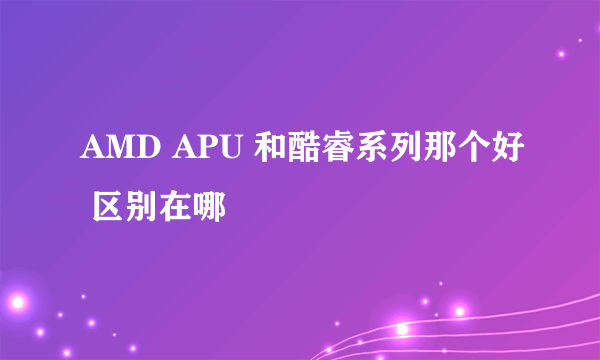 AMD APU 和酷睿系列那个好 区别在哪